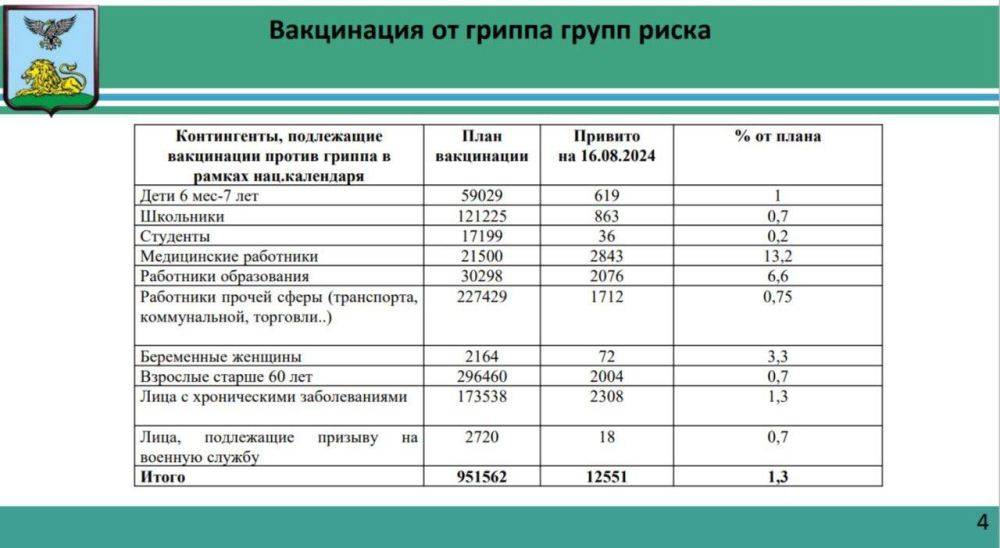 Вакцинация от гриппа групп риска

| Контингенты, подлежащие вакцинации против гриппа в рамках нац.календаря | План вакцинации | Привито на 16.08.2024 | % от плана |
|---|---|---|---|
| Дети 6 мес-7 лет | 59029 | 619 | 1 |
| Школьники | 121225 | 863 | 0,7 |
| Студенты | 17199 | 36 | 0,2 |
| Медицинские работники | 21500 | 2843 | 13,2 |
| Работники образования | 30298 | 2076 | 6,6 |
| Работники прочей сферы (транспорта, коммунальной, торговли..) | 227429 | 1712 | 0,75 |
| Беременные женщины | 2164 | 72 | 3,3 |
| Взрослые старше 60 лет | 296460 | 2004 | 0,7 |
| Лица с хроническими заболеваниями | 173538 | 2308 | 1,3 |
| Лица, подлежащие призыву на военную службу | 2720 | 18 | 0,7 |
| Итого | 951562 | 12551 | 1,3 |

4